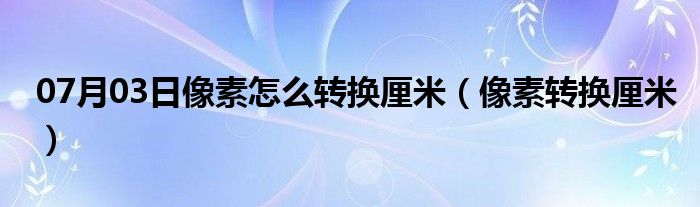 07月03日像素怎么转换厘米（像素转换厘米）